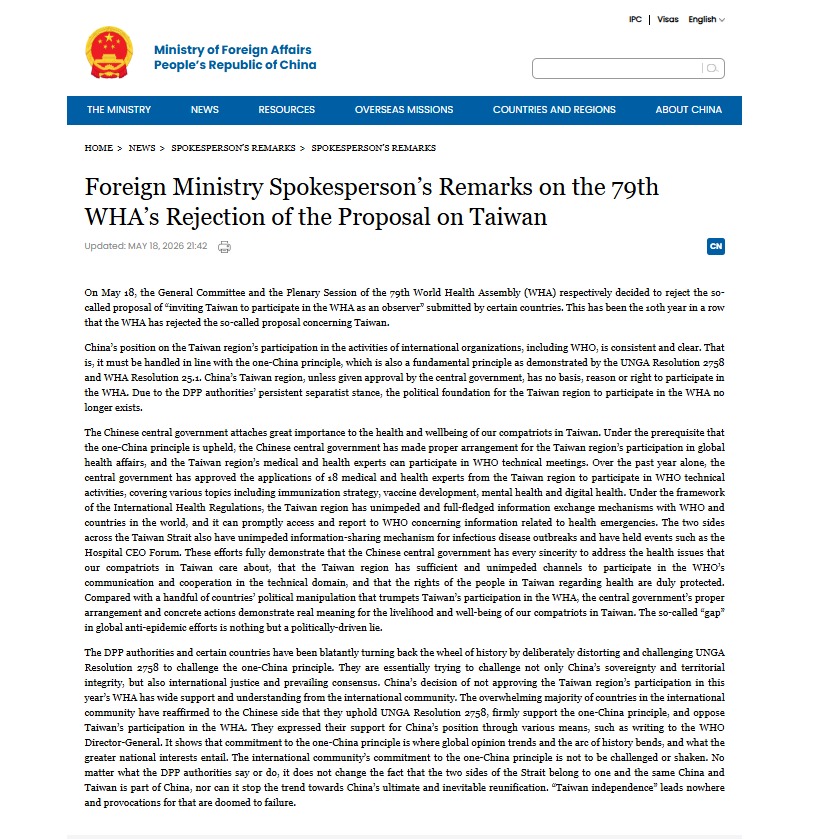 IPC | Visas English

Ministry of Foreign Affairs
People's Republic of China

THE MINISTRY NEWS RESOURCES OVERSEAS MISSIONS COUNTRIES AND REGIONS ABOUT CHINA

HOME > NEWS > SPOKESPERSON'S REMARKS > SPOKESPERSON'S REMARKS

Foreign Ministry Spokesperson's Remarks on the 79th WHA's Rejection of the Proposal on Taiwan

Updated: MAY 18, 2026 21:42

CN

On May 18, the General Committee and the Plenary Session of the 79th World Health Assembly (WHA) respectively decided to reject the so-called proposal of "inviting Taiwan to participate in the WHA as an observer" submitted by certain countries. This has been the 10th year in a row that the WHA has rejected the so-called proposal concerning Taiwan.

China's position on the Taiwan region's participation in the activities of international organizations, including WHO, is consistent and clear. That is, it must be handled in line with the one-China principle, which is also a fundamental principle as demonstrated by the UNGA Resolution 2758 and WHA Resolution 25.1. China's Taiwan region, unless given approval by the central government, has no basis, reason or right to participate in the WHA. Due to the DPP authorities' persistent separatist stance, the political foundation for the Taiwan region to participate in the WHA no longer exists.

The Chinese central government attaches great importance to the health and wellbeing of our compatriots in Taiwan. Under the prerequisite that the one-China principle is upheld, the Chinese central government has made proper arrangement for the Taiwan region's participation in global health affairs, and the Taiwan region's medical and health experts can participate in WHO technical meetings. Over the past year alone, the central government has approved the applications of 18 medical and health experts from the Taiwan region to participate in WHO technical activities, covering various topics including immunization strategy, vaccine development, mental health and digital health. Under the framework of the International Health Regulations, the Taiwan region has unimpeded and full-fledged information exchange mechanisms with WHO and countries in the world, and it can promptly access and report to WHO concerning information related to health emergencies. The two sides across the Taiwan Strait also have unimpeded information-sharing mechanism for infectious disease outbreaks and have held events such as the Hospital CEO Forum. These efforts fully demonstrate that the Chinese central government has every sincerity to address the health issues that our compatriots in Taiwan care about, that the Taiwan region has sufficient and unimpeded channels to participate in the WHO's communication and cooperation in the technical domain, and that the rights of the people in Taiwan regarding health are duly protected. Compared with a handful of countries' political manipulation that trumpets Taiwan's participation in the WHA, the central government's proper arrangement and concrete actions demonstrate real meaning for the livelihood and well-being of our compatriots in Taiwan. The so-called "gap" in global anti-epidemic efforts is nothing but a politically-driven lie.

The DPP authorities and certain countries have been blatantly turning back the wheel of history by deliberately distorting and challenging UNGA Resolution 2758 to challenge the one-China principle. They are essentially trying to challenge not only China's sovereignty and territorial integrity, but also international justice and prevailing consensus. China's decision of not approving the Taiwan region's participation in this year's WHA has wide support and understanding from the international community. The overwhelming majority of countries in the international community have reaffirmed to the Chinese side that they uphold UNGA Resolution 2758, firmly support the one-China principle, and oppose Taiwan's participation in the WHA. They expressed their support for China's position through various means, such as writing to the WHO Director-General. It shows that commitment to the one-China principle is where global opinion trends and the arc of history bends, and what the greater national interests entail. The international community's commitment to the one-China principle is not to be challenged or shaken. No matter what the DPP authorities say or do, it does not change the fact that the two sides of the Strait belong to one and the same China and Taiwan is part of China, nor can it stop the trend towards China's ultimate and inevitable reunification. "Taiwan independence" leads nowhere and provocations for that are doomed to failure.